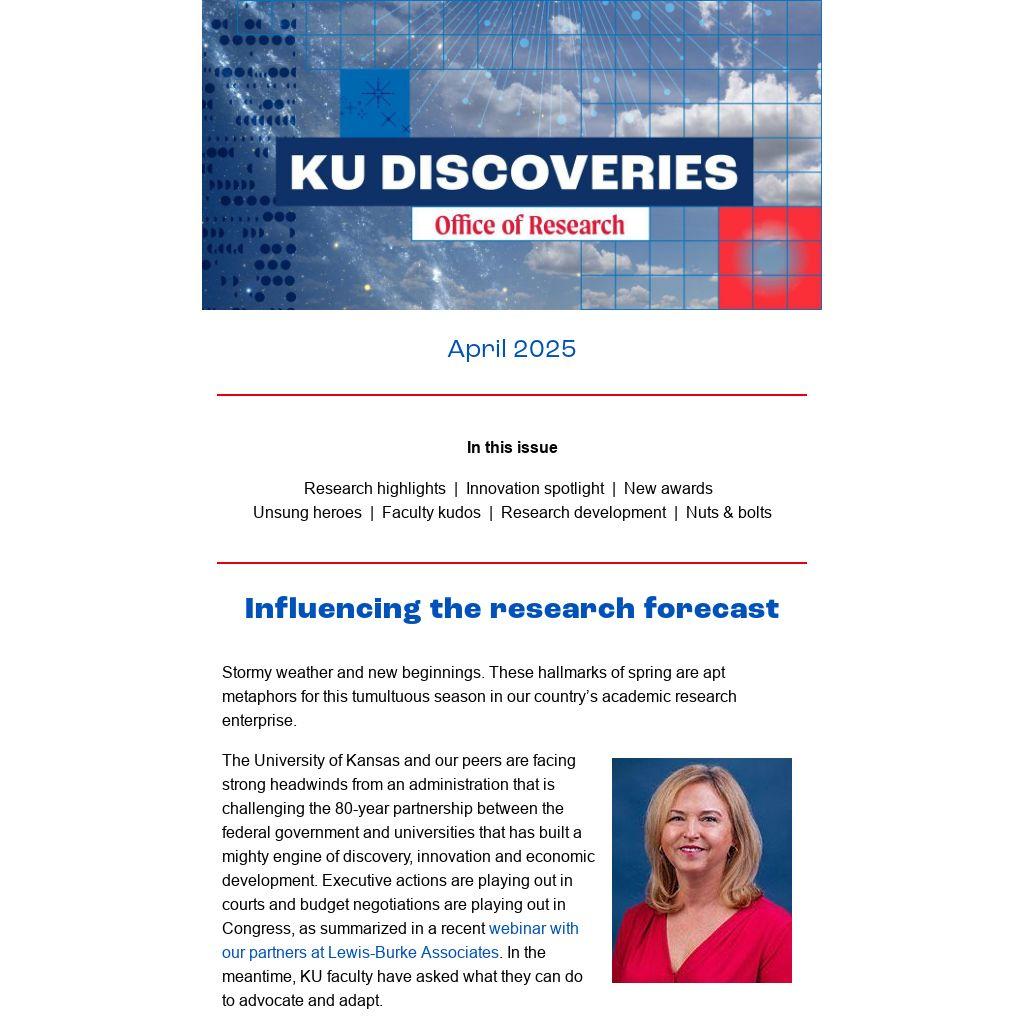 KU DISCOVERIES
Office of Research

April 2025

In this issue

Research highlights | Innovation spotlight | New awards
Unsung heroes | Faculty kudos | Research development | Nuts & bolts

Influencing the research forecast

Stormy weather and new beginnings. These hallmarks of spring are apt metaphors for this tumultuous season in our country's academic research enterprise.

The University of Kansas and our peers are facing strong headwinds from an administration that is challenging the 80-year partnership between the federal government and universities that has built a mighty engine of discovery, innovation and economic development. Executive actions are playing out in courts and budget negotiations are playing out in Congress, as summarized in a recent webinar with our partners at Lewis-Burke Associates. In the meantime, KU faculty have asked what they can do to advocate and adapt.